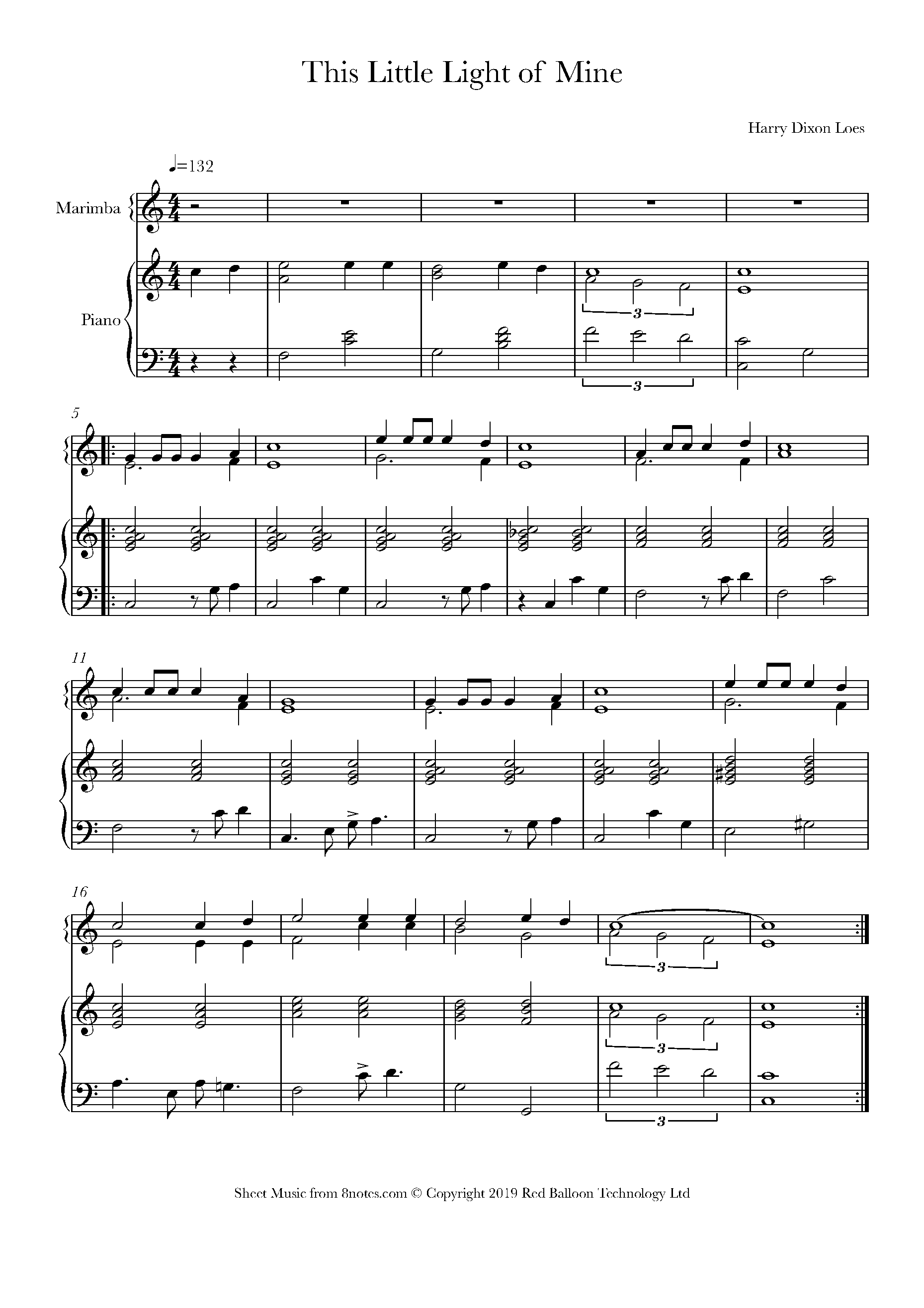 This Little Light of Mine

Harry Dixon Loes

♩=132

Marimba

Piano

3

3

5

11

16

3

3

3

Sheet Music from 8notes.com © Copyright 2019 Red Balloon Technology Ltd